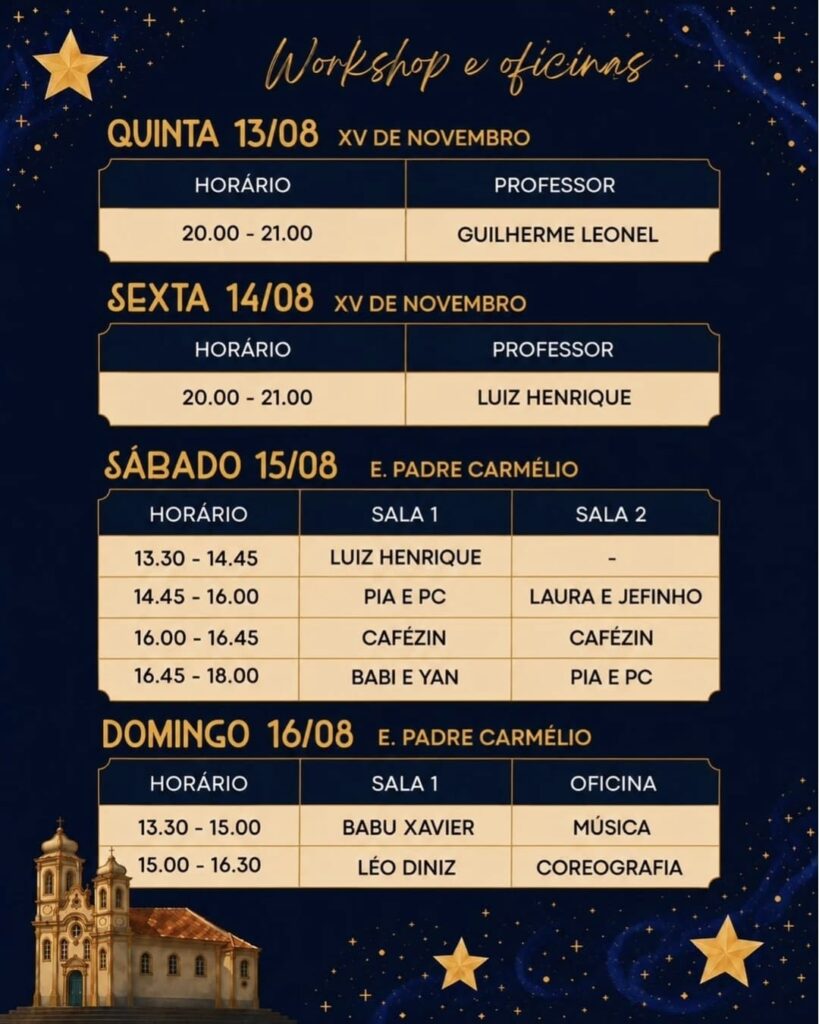 Workshop e oficinas

QUINTA 13/08 XV DE NOVEMBRO

| HORÁRIO | PROFESSOR |
|---|---|
| 20.00 - 21.00 | GUILHERME LEONEL |

SEXTA 14/08 XV DE NOVEMBRO

| HORÁRIO | PROFESSOR |
|---|---|
| 20.00 - 21.00 | LUIZ HENRIQUE |

SÁBADO 15/08 E. PADRE CARMÉLIO

| HORÁRIO | SALA 1 | SALA 2 |
|---|---|---|
| 13.30 - 14.45 | LUIZ HENRIQUE | - |
| 14.45 - 16.00 | PIA E PC | LAURA E JEFINHO |
| 16.00 - 16.45 | CAFÉZIN | CAFÉZIN |
| 16.45 - 18.00 | BABI E YAN | PIA E PC |

DOMINGO 16/08 E. PADRE CARMÉLIO

| HORÁRIO | SALA 1 | OFICINA |
|---|---|---|
| 13.30 - 15.00 | BABU XAVIER | MÚSICA |
| 15.00 - 16.30 | LÉO DINIZ | COREOGRAFIA |